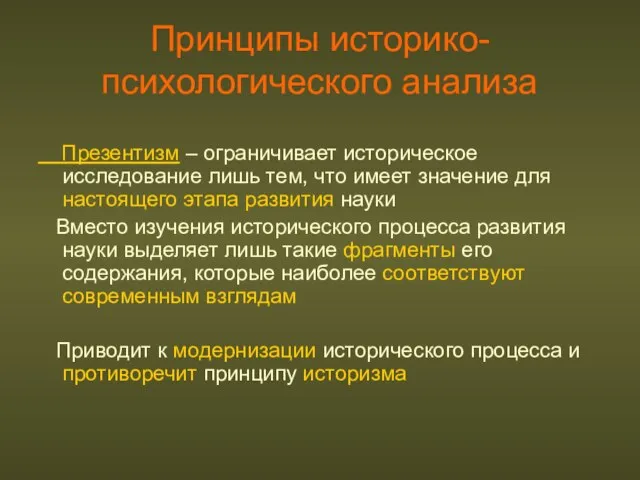 Принципы историко-психологического анализа

Презентизм – ограничивает историческое исследование лишь тем, что имеет значение для настоящего этапа развития науки

Вместо изучения исторического процесса развития науки выделяет лишь такие фрагменты его содержания, которые наиболее соответствуют современным взглядам

Приводит к модернизации исторического процесса и противоречит принципу историзма